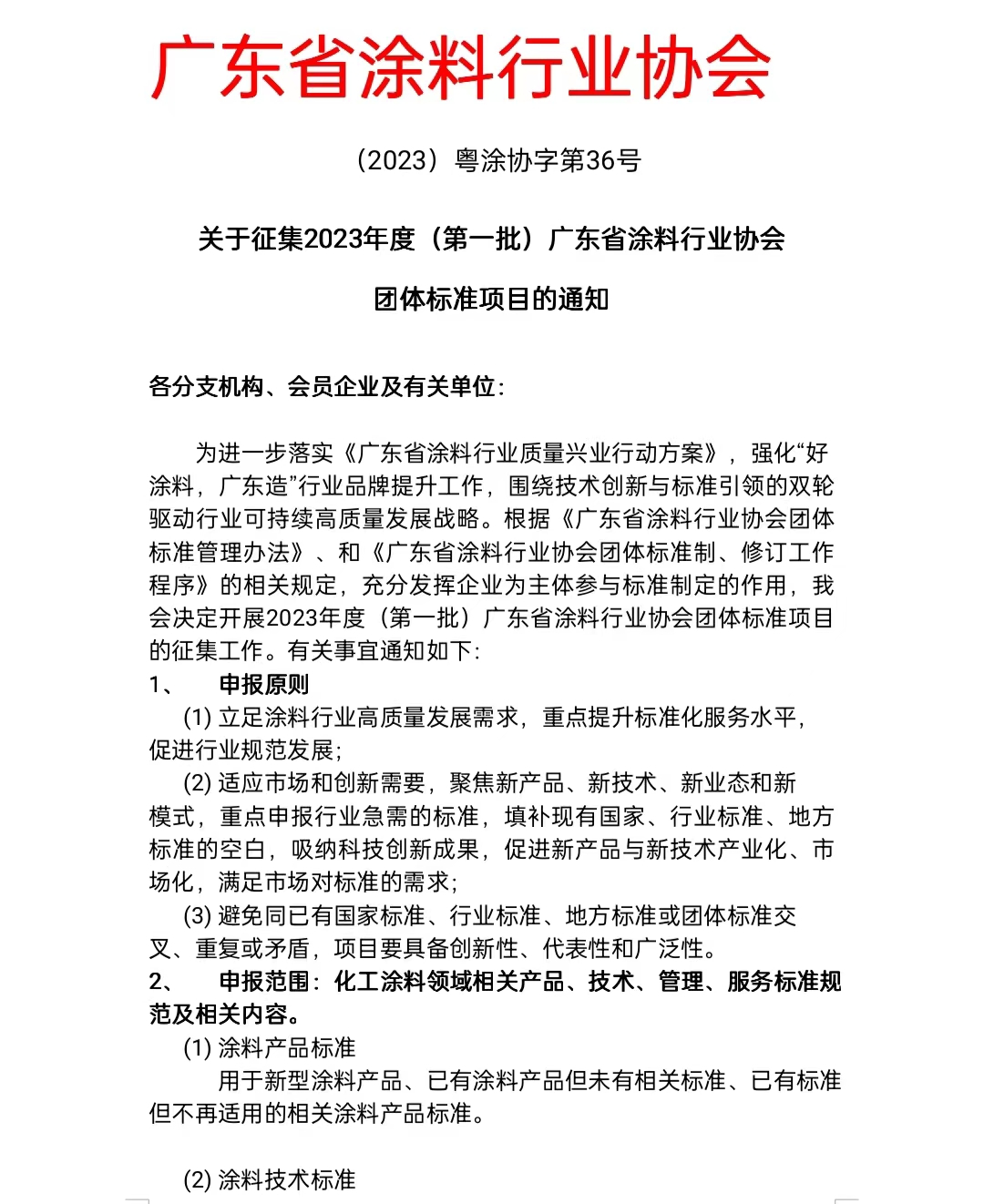 广东省涂料行业协会

（2023）粤涂协字第36号

关于征集2023年度（第一批）广东省涂料行业协会

团体标准项目的通知

各分支机构、会员企业及有关单位：

为进一步落实《广东省涂料行业质量兴业行动方案》，强化“好涂料，广东造”行业品牌提升工作，围绕技术创新与标准引领的双轮驱动行业可持续高质量发展战略。根据《广东省涂料行业协会团体标准管理办法》、和《广东省涂料行业协会团体标准制、修订工作程序》的相关规定，充分发挥企业为主体参与标准制定的作用，我会决定开展2023年度（第一批）广东省涂料行业协会团体标准项目的征集工作。有关事宜通知如下：

1、 申报原则

(1) 立足涂料行业高质量发展需求，重点提升标准化服务水平，促进行业规范发展；

(2) 适应市场和创新需要，聚焦新产品、新技术、新业态和新模式，重点申报行业急需的标准，填补现有国家、行业标准、地方标准的空白，吸纳科技创新成果，促进新产品与新技术产业化、市场化，满足市场对标准的需求；

(3) 避免同已有国家标准、行业标准、地方标准或团体标准交叉、重复或矛盾，项目要具备创新性、代表性和广泛性。

2、 申报范围：化工涂料领域相关产品、技术、管理、服务标准规范及相关内容。

(1) 涂料产品标准

用于新型涂料产品、已有涂料产品但未有相关标准、已有标准但不再适用的相关涂料产品标准。

(2) 涂料技术标准